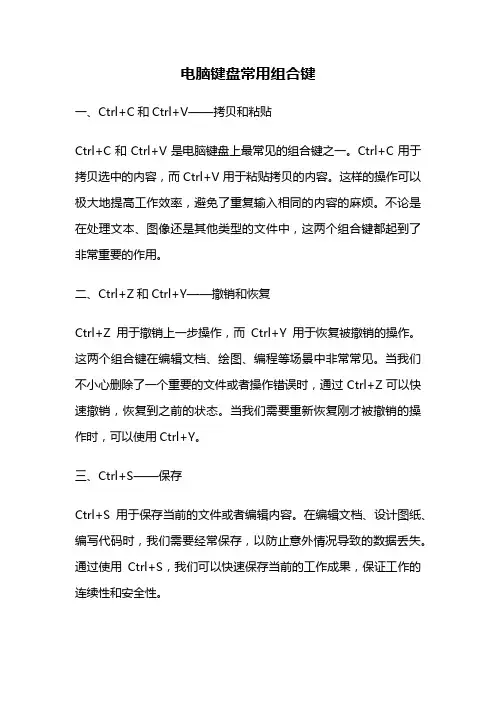 电脑键盘常用组合键

一、Ctrl+C 和 Ctrl+V——拷贝和粘贴

Ctrl+C 和 Ctrl+V 是电脑键盘上最常见的组合键之一。Ctrl+C 用于拷贝选中的内容，而 Ctrl+V 用于粘贴拷贝的内容。这样的操作可以极大地提高工作效率，避免了重复输入相同的内容的麻烦。不论是在处理文本、图像还是其他类型的文件中，这两个组合键都起到了非常重要的作用。

二、Ctrl+Z 和 Ctrl+Y——撤销和恢复

Ctrl+Z 用于撤销上一步操作，而 Ctrl+Y 用于恢复被撤销的操作。这两个组合键在编辑文档、绘图、编程等场景中非常常见。当我们不小心删除了一个重要的文件或者操作错误时，通过 Ctrl+Z 可以快速撤销，恢复到之前的状态。当我们需要重新恢复刚才被撤销的操作时，可以使用 Ctrl+Y。

三、Ctrl+S——保存

Ctrl+S 用于保存当前的文件或者编辑内容。在编辑文档、设计图纸、编写代码时，我们需要经常保存，以防止意外情况导致的数据丢失。通过使用 Ctrl+S，我们可以快速保存当前的工作成果，保证工作的连续性和安全性。